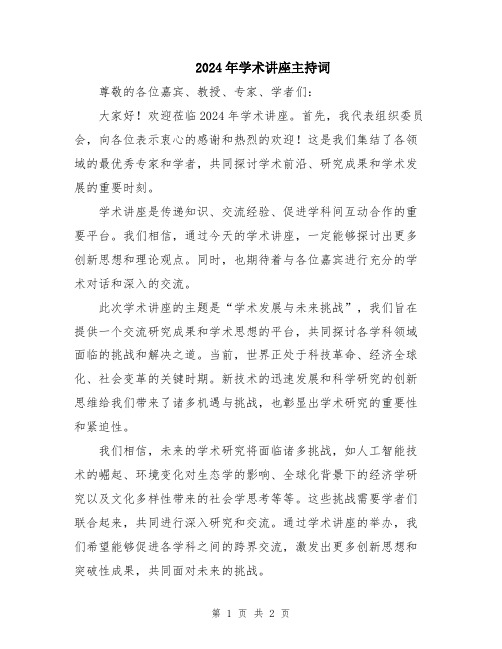 2024年学术讲座主持词

尊敬的各位嘉宾、教授、专家、学者们：

大家好！欢迎莅临2024年学术讲座。首先，我代表组织委员会，向各位表示衷心的感谢和热烈的欢迎！这是我们集结了各领域的最优秀专家和学者，共同探讨学术前沿、研究成果和学术发展的重要时刻。

学术讲座是传递知识、交流经验、促进学科间互动合作的重要平台。我们相信，通过今天的学术讲座，一定能够探讨出更多创新思想和理论观点。同时，也期待着与各位嘉宾进行充分的学术对话和深入的交流。

此次学术讲座的主题是“学术发展与未来挑战”，我们旨在提供一个交流研究成果和学术思想的平台，共同探讨各学科领域面临的挑战和解决之道。当前，世界正处于科技革命、经济全球化、社会变革的关键时期。新技术的迅速发展和科学研究的创新思维给我们带来了诸多机遇与挑战，也彰显出学术研究的重要性和紧迫性。

我们相信，未来的学术研究将面临诸多挑战，如人工智能技术的崛起、环境变化对生态学的影响、全球化背景下的经济学研究以及文化多样性带来的社会学思考等等。这些挑战需要学者们联合起来，共同进行深入研究和交流。通过学术讲座的举办，我们希望能够促进各学科之间的跨界交流，激发出更多创新思想和突破性成果，共同面对未来的挑战。

第 1 页 共 2 页